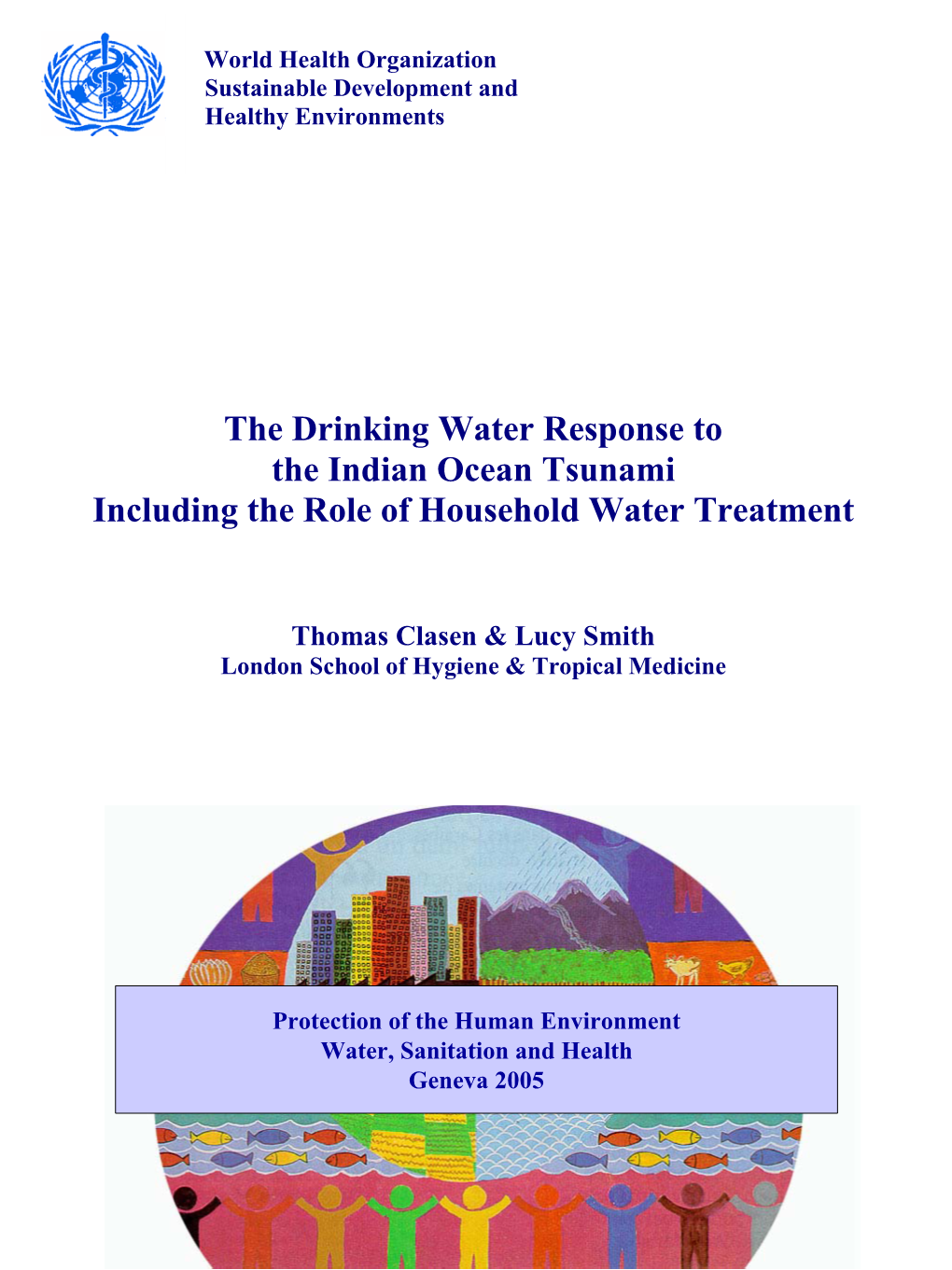 World Health Organization
Sustainable Development and
Healthy Environments

The Drinking Water Response to the Indian Ocean Tsunami Including the Role of Household Water Treatment

Thomas Clasen & Lucy Smith
London School of Hygiene & Tropical Medicine

Protection of the Human Environment
Water, Sanitation and Health
Geneva 2005